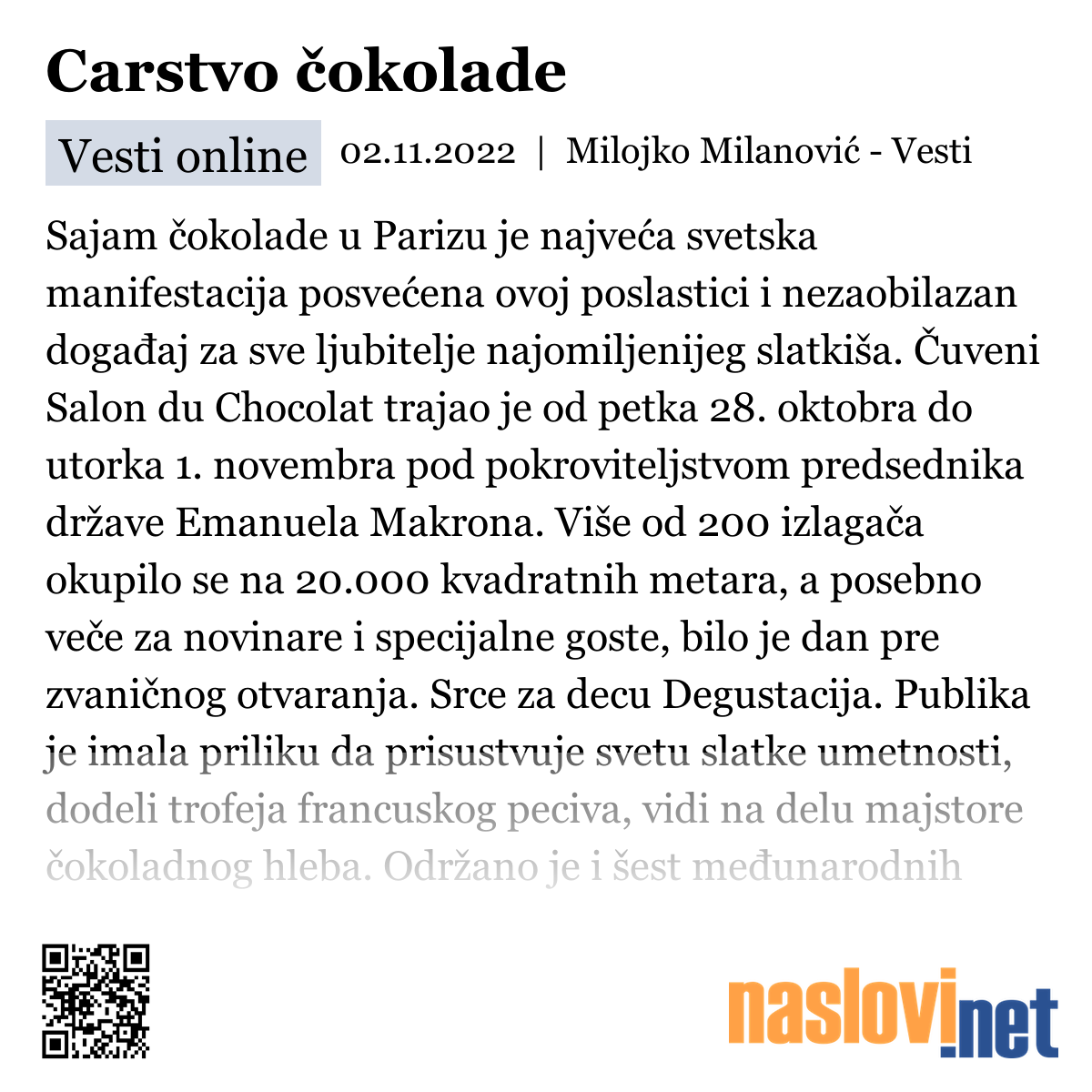 Carstvo čokolade

Vesti online 02.11.2022 | Milojko Milanović - Vesti

Sajam čokolade u Parizu je najveća svetska manifestacija posvećena ovoj poslastici i nezaobilazan događaj za sve ljubitelje najomiljenijeg slatkiša. Čuveni Salon du Chocolat trajao je od petka 28. oktobra do utorka 1. novembra pod pokroviteljstvom predsednika države Emanuela Makrona. Više od 200 izlagača okupilo se na 20.000 kvadratnih metara, a posebno veče za novinare i specijalne goste, bilo je dan pre zvaničnog otvaranja. Srce za decu Degustacija. Publika je imala priliku da prisustvuje svetu slatke umetnosti, dodeli trofeja francuskog peciva, vidi na delu majstore čokoladnog hleba. Održano je i šest međunarodnih

naslovi.net